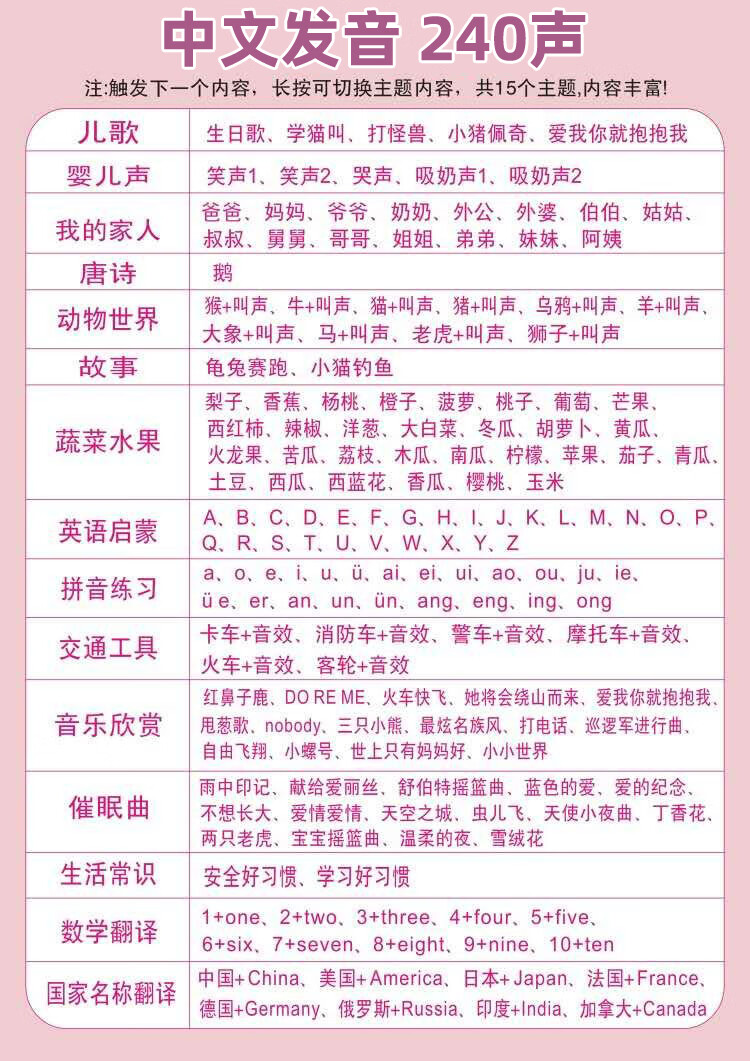 中文发音 240声

注:触发下一个内容，长按可切换主题内容，共15个主题,内容丰富!

| 儿歌 | 生日歌、学猫叫、打怪兽、小猪佩奇、爱我你就抱抱我 |
|---|---|
| 婴儿声 | 笑声1、笑声2、哭声、吸奶声1、吸奶声2 |
| 我的家人 | 爸爸、妈妈、爷爷、奶奶、外公、外婆、伯伯、姑姑、叔叔、舅舅、哥哥、姐姐、弟弟、妹妹、阿姨 |
| 唐诗 | 鹅 |
| 动物世界 | 猴+叫声、牛+叫声、猫+叫声、猪+叫声、乌鸦+叫声、羊+叫声、大象+叫声、马+叫声、老虎+叫声、狮子+叫声 |
| 故事 | 龟兔赛跑、小猫钓鱼 |
| 蔬菜水果 | 梨子、香蕉、杨桃、橙子、菠萝、桃子、葡萄、芒果、西红柿、辣椒、洋葱、大白菜、冬瓜、胡萝卜、黄瓜、火龙果、苦瓜、荔枝、木瓜、南瓜、柠檬、苹果、茄子、青瓜、土豆、西瓜、西蓝花、香瓜、樱桃、玉米 |
| 英语启蒙 | A、B、C、D、E、F、G、H、I、J、K、L、M、N、O、P、Q、R、S、T、U、V、W、X、Y、Z |
| 拼音练习 | a、o、e、i、u、ü、ai、ei、ui、ao、ou、ju、ie、üe、er、an、un、ün、ang、eng、ing、ong |
| 交通工具 | 卡车+音效、消防车+音效、警车+音效、摩托车+音效、火车+音效、客轮+音效 |
| 音乐欣赏 | 红鼻子鹿、DO RE ME、火车快飞、她将会绕山而来、爱我你就抱抱我、甩葱歌、nobody、三只小熊、最炫名族风、打电话、巡逻军进行曲、自由飞翔、小螺号、世上只有妈妈好、小小世界 |
| 催眠曲 | 雨中印记、献给爱丽丝、舒伯特摇篮曲、蓝色的爱、爱的纪念、不想长大、爱情爱情、天空之城、虫儿飞、天使小夜曲、丁香花、两只老虎、宝宝摇篮曲、温柔的夜、雪绒花 |
| 生活常识 | 安全好习惯、学习好习惯 |
| 数学翻译 | 1+one、2+two、3+three、4+four、5+five、6+six、7+seven、8+eight、9+nine、10+ten |
| 国家名称翻译 | 中国+China、美国+America、日本+Japan、法国+France、德国+Germany、俄罗斯+Russia、印度+India、加拿大+Canada |